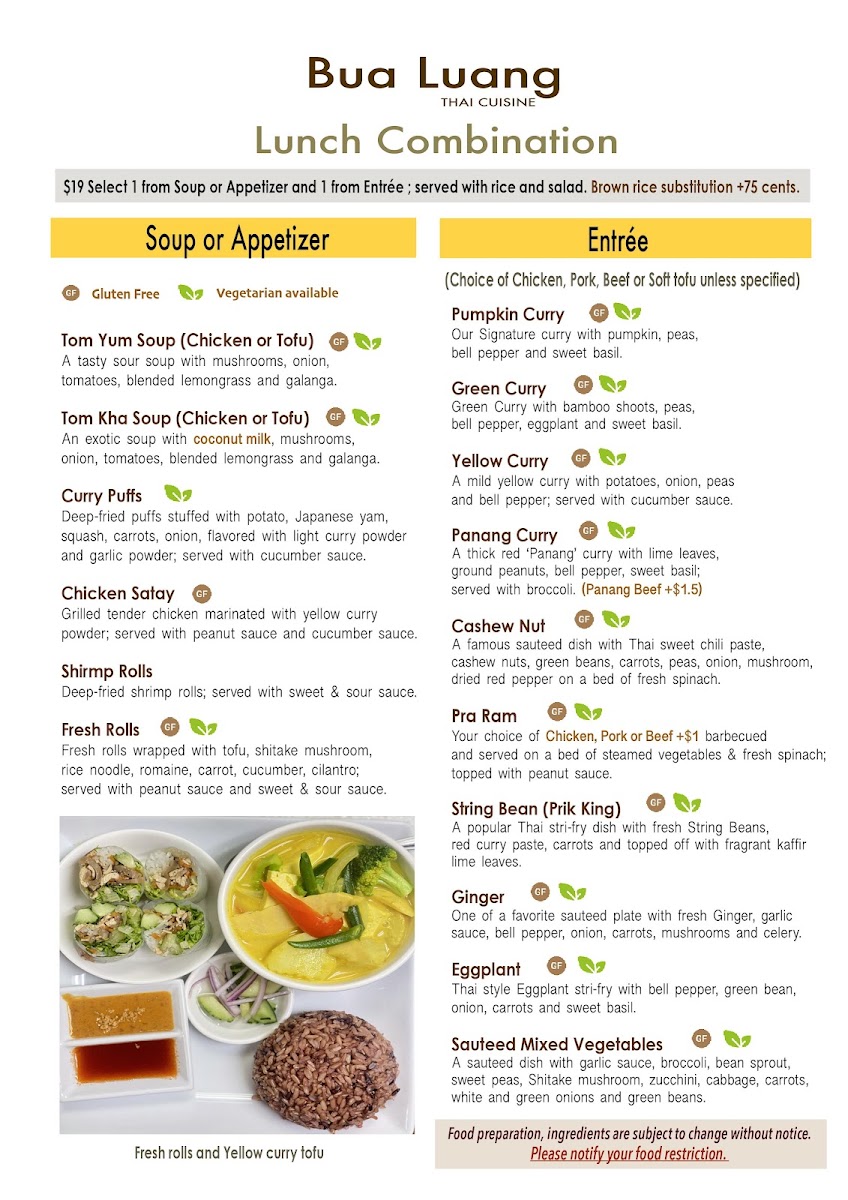 Bua Luang
THAI CUISINE
Lunch Combination

$19 Select 1 from Soup or Appetizer and 1 from Entrée ; served with rice and salad. Brown rice substitution +75 cents.

Soup or Appetizer

GF Gluten Free Vegetarian available

Tom Yum Soup (Chicken or Tofu) GF
A tasty sour soup with mushrooms, onion, tomatoes, blended lemongrass and galanga.

Tom Kha Soup (Chicken or Tofu) GF
An exotic soup with coconut milk, mushrooms, onion, tomatoes, blended lemongrass and galanga.

Curry Puffs
Deep-fried puffs stuffed with potato, Japanese yam, squash, carrots, onion, flavored with light curry powder and garlic powder; served with cucumber sauce.

Chicken Satay GF
Grilled tender chicken marinated with yellow curry powder; served with peanut sauce and cucumber sauce.

Shirmp Rolls
Deep-fried shrimp rolls; served with sweet & sour sauce.

Fresh Rolls GF
Fresh rolls wrapped with tofu, shitake mushroom, rice noodle, romaine, carrot, cucumber, cilantro; served with peanut sauce and sweet & sour sauce.

Fresh rolls and Yellow curry tofu

Entrée

(Choice of Chicken, Pork, Beef or Soft tofu unless specified)

Pumpkin Curry GF
Our Signature curry with pumpkin, peas, bell pepper and sweet basil.

Green Curry GF
Green Curry with bamboo shoots, peas, bell pepper, eggplant and sweet basil.

Yellow Curry GF
A mild yellow curry with potatoes, onion, peas and bell pepper; served with cucumber sauce.

Panang Curry GF
A thick red 'Panang' curry with lime leaves, ground peanuts, bell pepper, sweet basil; served with broccoli. (Panang Beef +$1.5)

Cashew Nut GF
A famous sauteed dish with Thai sweet chili paste, cashew nuts, green beans, carrots, peas, onion, mushroom, dried red pepper on a bed of fresh spinach.

Pra Ram GF
Your choice of Chicken, Pork or Beef +$1 barbecued and served on a bed of steamed vegetables & fresh spinach; topped with peanut sauce.

String Bean (Prik King) GF
A popular Thai stri-fry dish with fresh String Beans, red curry paste, carrots and topped off with fragrant kaffir lime leaves.

Ginger GF
One of a favorite sauteed plate with fresh Ginger, garlic sauce, bell pepper, onion, carrots, mushrooms and celery.

Eggplant GF
Thai style Eggplant stri-fry with bell pepper, green bean, onion, carrots and sweet basil.

Sauteed Mixed Vegetables GF
A sauteed dish with garlic sauce, broccoli, bean sprout, sweet peas, Shitake mushroom, zucchini, cabbage, carrots, white and green onions and green beans.

Food preparation, ingredients are subject to change without notice.
Please notify your food restriction.